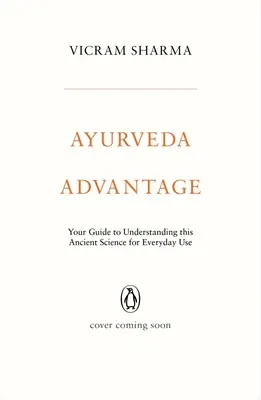 VICRAM SHARMA

AYURVEDA ADVANTAGE

Your Guide to Understanding this Ancient Science for Everyday Use

cover coming soon